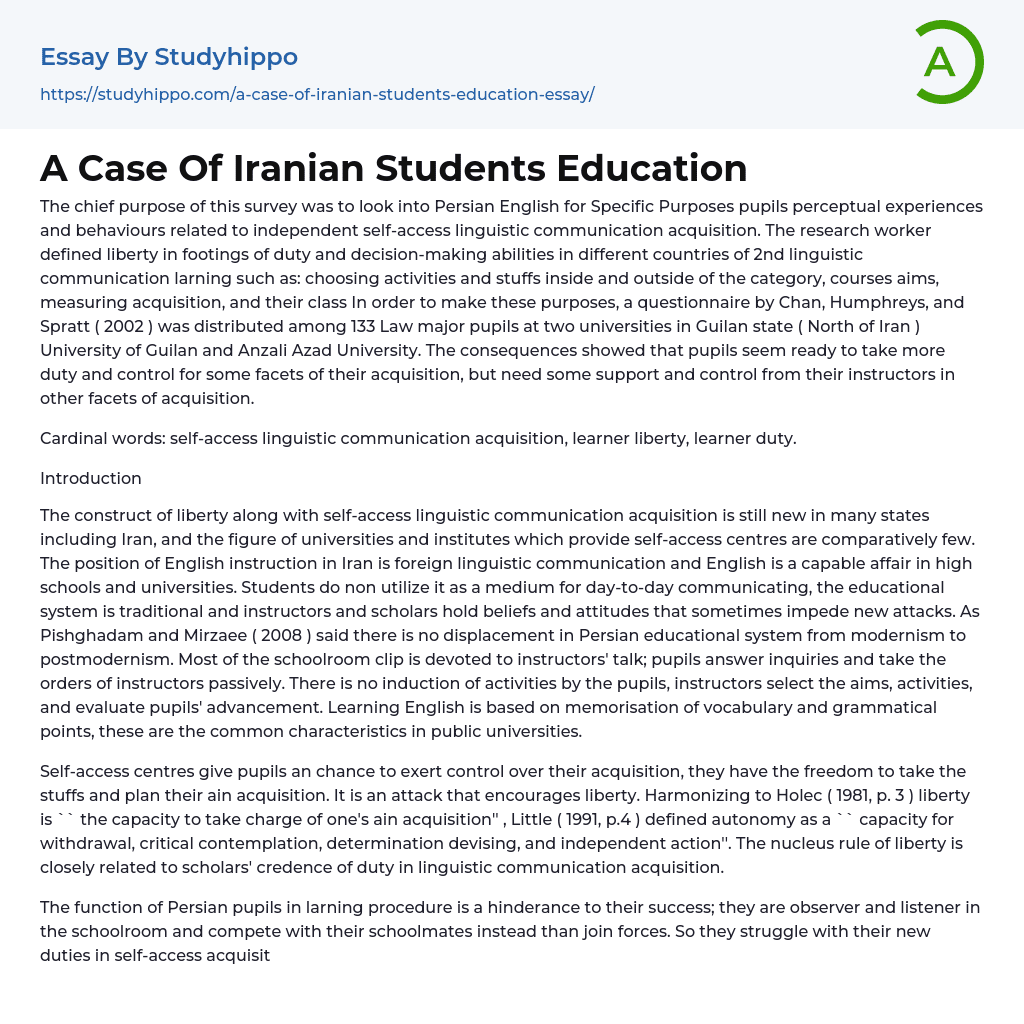 Essay By Studyhippo
https://studyhippo.com/a-case-of-iranian-students-education-essay/

A

A Case Of Iranian Students Education

The chief purpose of this survey was to look into Persian English for Specific Purposes pupils perceptual experiences and behaviours related to independent self-access linguistic communication acquisition. The research worker defined liberty in footings of duty and decision-making abilities in different countries of 2nd linguistic communication larning such as: choosing activities and stuffs inside and outside of the category, courses aims, measuring acquisition, and their class In order to make these purposes, a questionnaire by Chan, Humphreys, and Spratt ( 2002 ) was distributed among 133 Law major pupils at two universities in Guilan state ( North of Iran ) University of Guilan and Anzali Azad University. The consequences showed that pupils seem ready to take more duty and control for some facets of their acquisition, but need some support and control from their instructors in other facets of acquisition.

Cardinal words: self-access linguistic communication acquisition, learner liberty, learner duty.

Introduction

The construct of liberty along with self-access linguistic communication acquisition is still new in many states including Iran, and the figure of universities and institutes which provide self-access centres are comparatively few. The position of English instruction in Iran is foreign linguistic communication and English is a capable affair in high schools and universities. Students do non utilize it as a medium for day-to-day communicating, the educational system is traditional and instructors and scholars hold beliefs and attitudes that sometimes impede new attacks. As Pishghadam and Mirzaee ( 2008 ) said there is no displacement in Persian educational system from modernism to postmodernism. Most of the schoolroom clip is devoted to instructors' talk; pupils answer inquiries and take the orders of instructors passively. There is no induction of activities by the pupils, instructors select the aims, activities, and evaluate pupils' advancement. Learning English is based on memorisation of vocabulary and grammatical points, these are the common characteristics in public universities.

Self-access centres give pupils an chance to exert control over their acquisition, they have the freedom to take the stuffs and plan their ain acquisition. It is an attack that encourages liberty. Harmonizing to Holec ( 1981, p. 3 ) liberty is `` the capacity to take charge of one's ain acquisition'' , Little ( 1991, p.4 ) defined autonomy as a `` capacity for withdrawal, critical contemplation, determination devising, and independent action''. The nucleus rule of liberty is closely related to scholars' credence of duty in linguistic communication acquisition.

The function of Persian pupils in larning procedure is a hinderance to their success; they are observer and listener in the schoolroom and compete with their schoolmates instead than join forces. So they struggle with their new duties in self-access acquisit